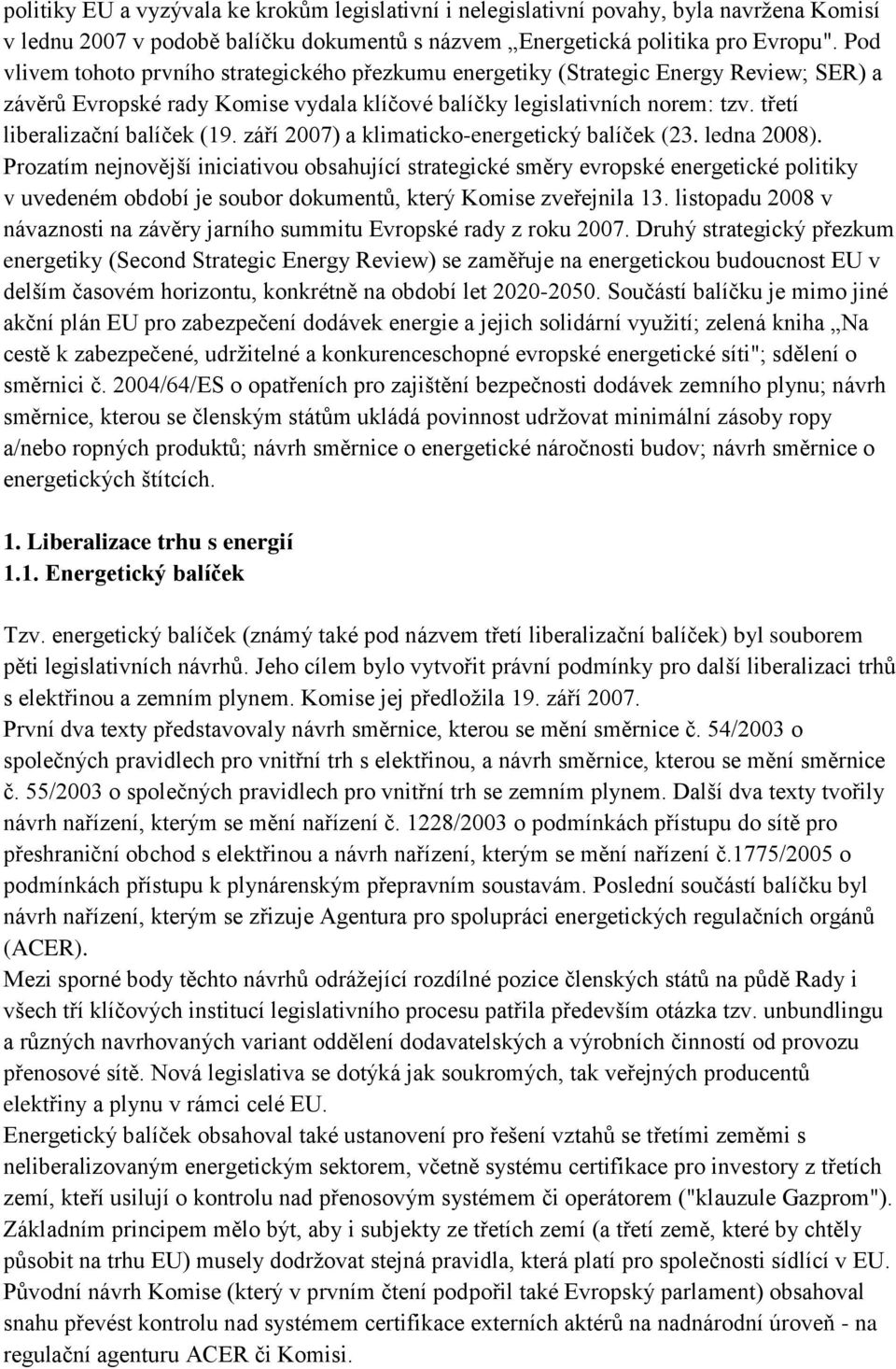 politiky EU a vyzývala ke krokům legislativní i nelegislativní povahy, byla navržena Komisí v lednu 2007 v podobě balíčku dokumentů s názvem „Energetická politika pro Evropu". Pod vlivem tohoto prvního strategického přezkumu energetiky (Strategic Energy Review; SER) a závěrů Evropské rady Komise vydala klíčové balíčky legislativních norem: tzv. třetí liberalizační balíček (19. září 2007) a klimaticko-energetický balíček (23. ledna 2008). Prozatím nejnovější iniciativou obsahující strategické směry evropské energetické politiky v uvedeném období je soubor dokumentů, který Komise zveřejnila 13. listopadu 2008 v návaznosti na závěry jarního summitu Evropské rady z roku 2007. Druhý strategický přezkum energetiky (Second Strategic Energy Review) se zaměřuje na energetickou budoucnost EU v delším časovém horizontu, konkrétně na období let 2020-2050. Součástí balíčku je mimo jiné akční plán EU pro zabezpečení dodávek energie a jejich solidární využití; zelená kniha „Na cestě k zabezpečené, udržitelné a konkurenceschopné evropské energetické síti"; sdělení o směrnici č. 2004/64/ES o opatřeních pro zajištění bezpečnosti dodávek zemního plynu; návrh směrnice, kterou se členským státům ukládá povinnost udržovat minimální zásoby ropy a/nebo ropných produktů; návrh směrnice o energetické náročnosti budov; návrh směrnice o energetických štítcích.

1. Liberalizace trhu s energií
1.1. Energetický balíček

Tzv. energetický balíček (známý také pod názvem třetí liberalizační balíček) byl souborem pěti legislativních návrhů. Jeho cílem bylo vytvořit právní podmínky pro další liberalizaci trhů s elektřinou a zemním plynem. Komise jej předložila 19. září 2007.
První dva texty představovaly návrh směrnice, kterou se mění směrnice č. 54/2003 o společných pravidlech pro vnitřní trh s elektřinou, a návrh směrnice, kterou se mění směrnice č. 55/2003 o společných pravidlech pro vnitřní trh se zemním plynem. Další dva texty tvořily návrh nařízení, kterým se mění nařízení č. 1228/2003 o podmínkách přístupu do sítě pro přeshraniční obchod s elektřinou a návrh nařízení, kterým se mění nařízení č.1775/2005 o podmínkách přístupu k plynárenským přepravním soustavám. Poslední součástí balíčku byl návrh nařízení, kterým se zřizuje Agentura pro spolupráci energetických regulačních orgánů (ACER).
Mezi sporné body těchto návrhů odrážející rozdílné pozice členských států na půdě Rady i všech tří klíčových institucí legislativního procesu patřila především otázka tzv. unbundlingu a různých navrhovaných variant oddělení dodavatelských a výrobních činností od provozu přenosové sítě. Nová legislativa se dotýká jak soukromých, tak veřejných producentů elektřiny a plynu v rámci celé EU.
Energetický balíček obsahoval také ustanovení pro řešení vztahů se třetími zeměmi s neliberalizovaným energetickým sektorem, včetně systému certifikace pro investory z třetích zemí, kteří usilují o kontrolu nad přenosovým systémem či operátorem ("klauzule Gazprom"). Základním principem mělo být, aby i subjekty ze třetích zemí (a třetí země, které by chtěly působit na trhu EU) musely dodržovat stejná pravidla, která platí pro společnosti sídlící v EU. Původní návrh Komise (který v prvním čtení podpořil také Evropský parlament) obsahoval snahu převést kontrolu nad systémem certifikace externích aktérů na nadnárodní úroveň - na regulační agenturu ACER či Komisi.